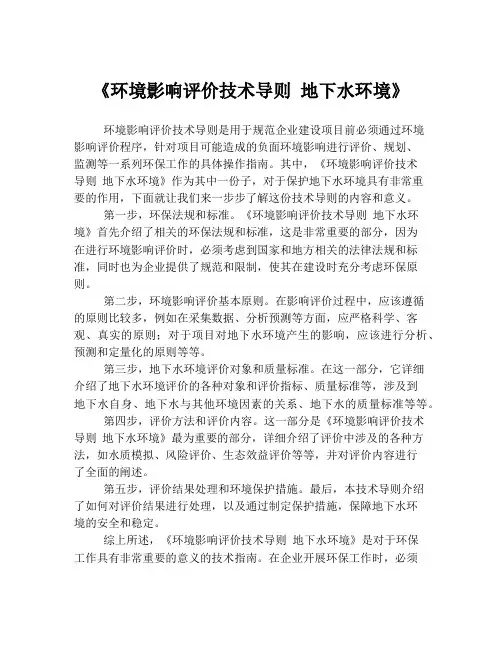 《环境影响评价技术导则 地下水环境》

环境影响评价技术导则是用于规范企业建设项目前必须通过环境影响评价程序，针对项目可能造成的负面环境影响进行评价、规划、监测等一系列环保工作的具体操作指南。其中，《环境影响评价技术导则 地下水环境》作为其中一份子，对于保护地下水环境具有非常重要的作用，下面就让我们来一步步了解这份技术导则的内容和意义。

第一步，环保法规和标准。《环境影响评价技术导则 地下水环境》首先介绍了相关的环保法规和标准，这是非常重要的部分，因为在进行环境影响评价时，必须考虑到国家和地方相关的法律法规和标准，同时也为企业提供了规范和限制，使其在建设时充分考虑环保原则。

第二步，环境影响评价基本原则。在影响评价过程中，应该遵循的原则比较多，例如在采集数据、分析预测等方面，应严格科学、客观、真实的原则；对于项目对地下水环境产生的影响，应该进行分析、预测和定量化的原则等等。

第三步，地下水环境评价对象和质量标准。在这一部分，它详细介绍了地下水环境评价的各种对象和评价指标、质量标准等，涉及到地下水自身、地下水与其他环境因素的关系、地下水的质量标准等等。

第四步，评价方法和评价内容。这一部分是《环境影响评价技术导则 地下水环境》最为重要的部分，详细介绍了评价中涉及的各种方法，如水质模拟、风险评价、生态效益评价等等，并对评价内容进行了全面的阐述。

第五步，评价结果处理和环境保护措施。最后，本技术导则介绍了如何对评价结果进行处理，以及通过制定保护措施，保障地下水环境的安全和稳定。

综上所述，《环境影响评价技术导则 地下水环境》是对于环保工作具有非常重要的意义的技术指南。在企业开展环保工作时，必须